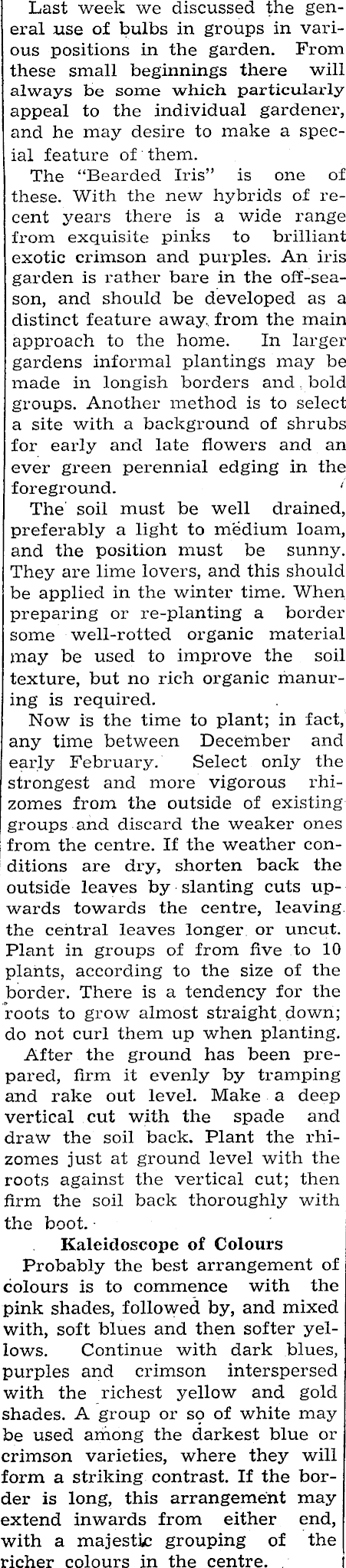 Last week we discussed the general use of bulbs in groups in various positions in the garden. From these small beginnings there will always be some which particularly appeal to the individual gardener, and he may desire to make a special feature of them.

The "Bearded Iris" is one of these. With the new hybrids of recent years there is a wide range from exquisite pinks to brilliant exotic crimson and purples. An iris garden is rather bare in the off-season, and should be developed as a distinct feature away from the main approach to the home. In larger gardens informal plantings may be made in longish borders and bold groups. Another method is to select a site with a background of shrubs for early and late flowers and an ever green perennial edging in the foreground.

The soil must be well drained, preferably a light to medium loam, and the position must be sunny. They are lime lovers, and this should be applied in the winter time. When preparing or re-planting a border some well-rotted organic material may be used to improve the soil texture, but no rich organic manuring is required.

Now is the time to plant; in fact, any time between December and early February. Select only the strongest and more vigorous rhizomes from the outside of existing groups and discard the weaker ones from the centre. If the weather conditions are dry, shorten back the outside leaves by slanting cuts upwards towards the centre, leaving the central leaves longer or uncut. Plant in groups of from five to 10 plants, according to the size of the border. There is a tendency for the roots to grow almost straight down; do not curl them up when planting.

After the ground has been prepared, firm it evenly by tramping and rake out level. Make a deep vertical cut with the spade and draw the soil back. Plant the rhizomes just at ground level with the roots against the vertical cut; then firm the soil back thoroughly with the boot.

Kaleidoscope of Colours

Probably the best arrangement of colours is to commence with the pink shades, followed by, and mixed with, soft blues and then softer yellows. Continue with dark blues, purples and crimson interspersed with the richest yellow and gold shades. A group or so of white may be used among the darkest blue or crimson varieties, where they will form a striking contrast. If the border is long, this arrangement may extend inwards from either end, with a majestic grouping of the richer colours in the centre.